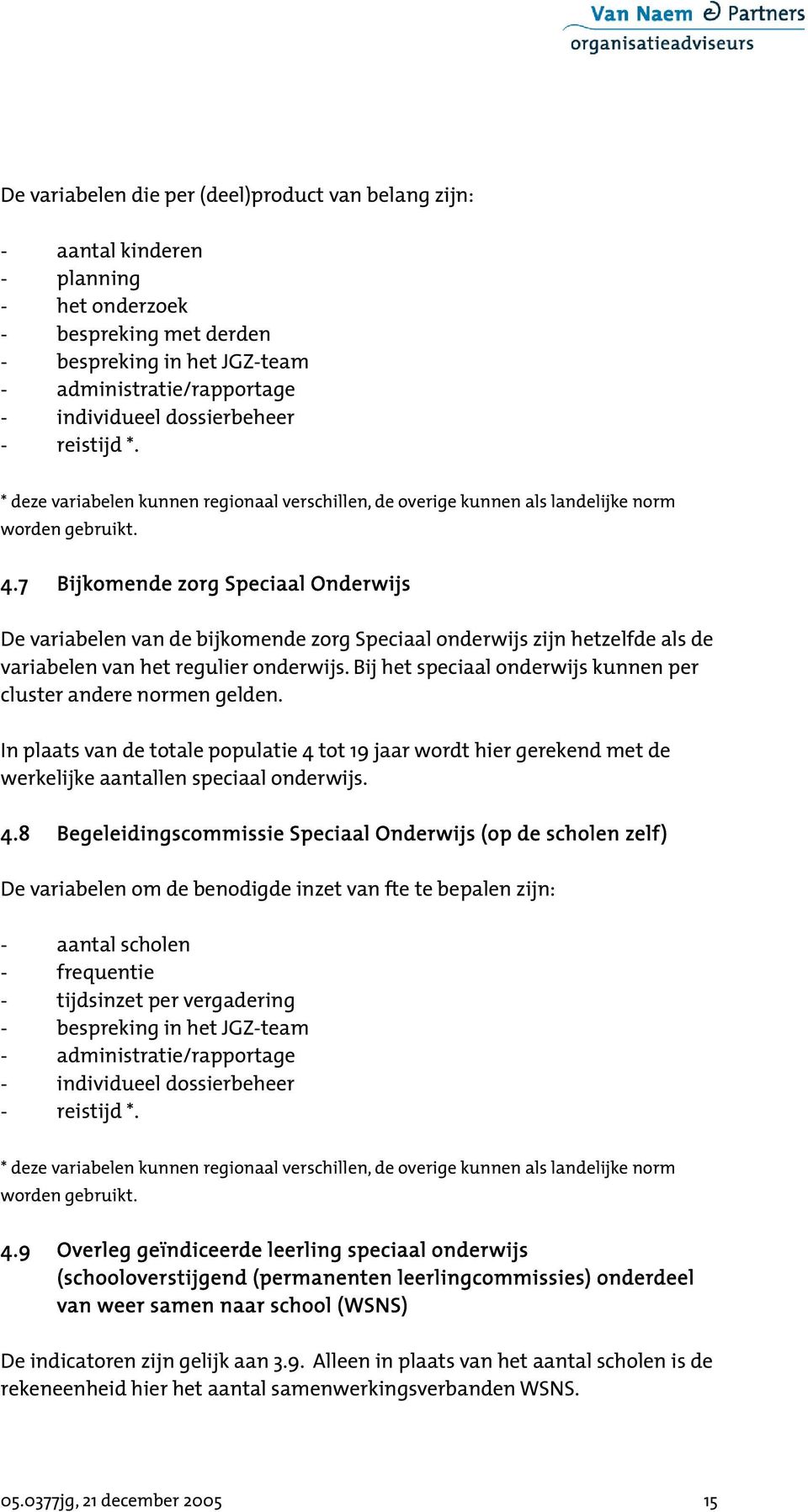 Van Naem & Partners
organisatieadviseurs

De variabelen die per (deel)product van belang zijn:

- aantal kinderen
- planning
- het onderzoek
- bespreking met derden
- bespreking in het JGZ-team
- administratie/rapportage
- individueel dossierbeheer
- reistijd *.

* deze variabelen kunnen regionaal verschillen, de overige kunnen als landelijke norm worden gebruikt.

4.7 Bijkomende zorg Speciaal Onderwijs

De variabelen van de bijkomende zorg Speciaal onderwijs zijn hetzelfde als de variabelen van het regulier onderwijs. Bij het speciaal onderwijs kunnen per cluster andere normen gelden.

In plaats van de totale populatie 4 tot 19 jaar wordt hier gerekend met de werkelijke aantallen speciaal onderwijs.

4.8 Begeleidingscommissie Speciaal Onderwijs (op de scholen zelf)

De variabelen om de benodigde inzet van fte te bepalen zijn:

- aantal scholen
- frequentie
- tijdsinzet per vergadering
- bespreking in het JGZ-team
- administratie/rapportage
- individueel dossierbeheer
- reistijd *.

* deze variabelen kunnen regionaal verschillen, de overige kunnen als landelijke norm worden gebruikt.

4.9 Overleg geïndiceerde leerling speciaal onderwijs (schooloverstijgend (permanenten leerlingcommissies) onderdeel van weer samen naar school (WSNS)

De indicatoren zijn gelijk aan 3.9. Alleen in plaats van het aantal scholen is de rekeneenheid hier het aantal samenwerkingsverbanden WSNS.

05.0377jg, 21 december 2005 15